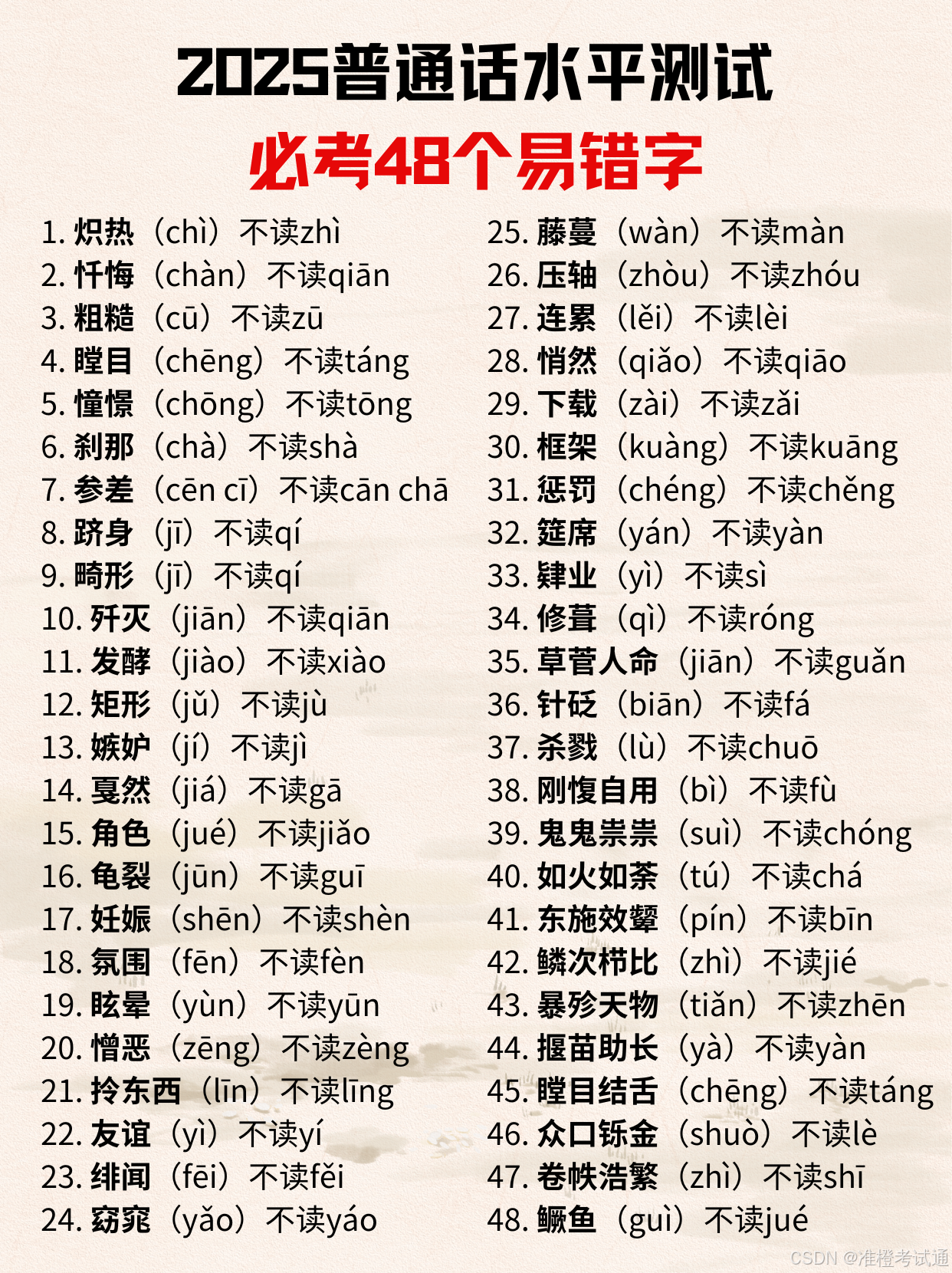 2025普通话水平测试

必考48个易错字

1.炽热（chì）不读zhì
2.忏悔（chàn）不读qiān
3.粗糙（cū）不读zū
4.瞠目（chēng）不读táng
5.憧憬（chōng）不读tōng
6.刹那（chà）不读shà
7.参差（cēn cī）不读cān chā
8.跻身（jī）不读qí
9.畸形（jī）不读qí
10.歼灭（jiān）不读qiān
11.发酵（jiào）不读xiào
12.矩形（jǔ）不读jù
13.嫉妒（jí）不读jì
14.戛然（jiá）不读gā
15.角色（jué）不读jiǎo
16.龟裂（jūn）不读guī
17.妊娠（shēn）不读shèn
18.氛围（fēn）不读fèn
19.眩晕（yùn）不读yūn
20.憎恶（zēng）不读zèng
21.拎东西（līn）不读līng
22.友谊（yì）不读yí
23.绯闻（fēi）不读fěi
24.窈窕（yǎo）不读yáo
25.藤蔓（wàn）不读màn
26.压轴（zhòu）不读zhóu
27.连累（lěi）不读lèi
28.悄然（qiǎo）不读qiāo
29.下载（zài）不读zǎi
30.框架（kuàng）不读kuāng
31.惩罚（chéng）不读chěng
32.筵席（yán）不读yàn
33.肄业（yì）不读sì
34.修葺（qì）不读róng
35.草菅人命（jiān）不读guǎn
36.针砭（biān）不读fá
37.杀戮（lù）不读chuō
38.刚愎自用（bì）不读fù
39.鬼鬼祟祟（suì）不读chóng
40.如火如荼（tú）不读chá
41.东施效颦（pín）不读bīn
42.鳞次栉比（zhì）不读jié
43.暴殄天物（tiǎn）不读zhēn
44.揠苗助长（yà）不读yàn
45.瞠目结舌（chēng）不读táng
46.众口铄金（shuò）不读lè
47.卷帙浩繁（zhì）不读shī
48.鳜鱼（guì）不读jué

CSDN @准橙考试通